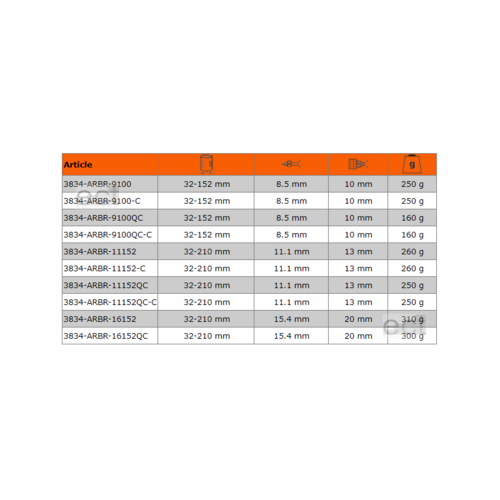 | Article | | | | g |
|---|---|---|---|---|
| 3834-ARBR-9100 | 32-152 mm | 8.5 mm | 10 mm | 250 g |
| 3834-ARBR-9100-C | 32-152 mm | 8.5 mm | 10 mm | 250 g |
| 3834-ARBR-9100QC | 32-152 mm | 8.5 mm | 10 mm | 160 g |
| 3834-ARBR-9100QC-C | 32-152 mm | 8.5 mm | 10 mm | 160 g |
| 3834-ARBR-11152 | 32-210 mm | 11.1 mm | 13 mm | 260 g |
| 3834-ARBR-11152-C | 32-210 mm | 11.1 mm | 13 mm | 260 g |
| 3834-ARBR-11152QC | 32-210 mm | 11.1 mm | 13 mm | 250 g |
| 3834-ARBR-11152QC-C | 32-210 mm | 11.1 mm | 13 mm | 250 g |
| 3834-ARBR-16152 | 32-210 mm | 15.4 mm | 20 mm | 310 g |
| 3834-ARBR-16152QC | 32-210 mm | 15.4 mm | 20 mm | 300 g |

ect
ect